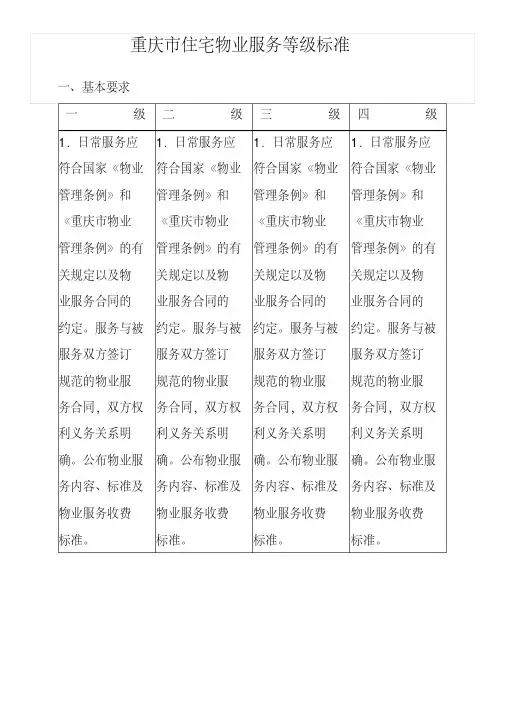 重庆市住宅物业服务等级标准

一、基本要求

| 一 级 | 二 级 | 三 级 | 四 级 |
|---|---|---|---|
| 1．日常服务应符合国家《物业管理条例》和《重庆市物业管理条例》的有关规定以及物业服务合同的约定。服务与被服务双方签订规范的物业服务合同，双方权利义务关系明确。公布物业服务内容、标准及物业服务收费标准。 | 1．日常服务应符合国家《物业管理条例》和《重庆市物业管理条例》的有关规定以及物业服务合同的约定。服务与被服务双方签订规范的物业服务合同，双方权利义务关系明确。公布物业服务内容、标准及物业服务收费标准。 | 1．日常服务应符合国家《物业管理条例》和《重庆市物业管理条例》的有关规定以及物业服务合同的约定。服务与被服务双方签订规范的物业服务合同，双方权利义务关系明确。公布物业服务内容、标准及物业服务收费标准。 | 1．日常服务应符合国家《物业管理条例》和《重庆市物业管理条例》的有关规定以及物业服务合同的约定。服务与被服务双方签订规范的物业服务合同，双方权利义务关系明确。公布物业服务内容、标准及物业服务收费标准。 |